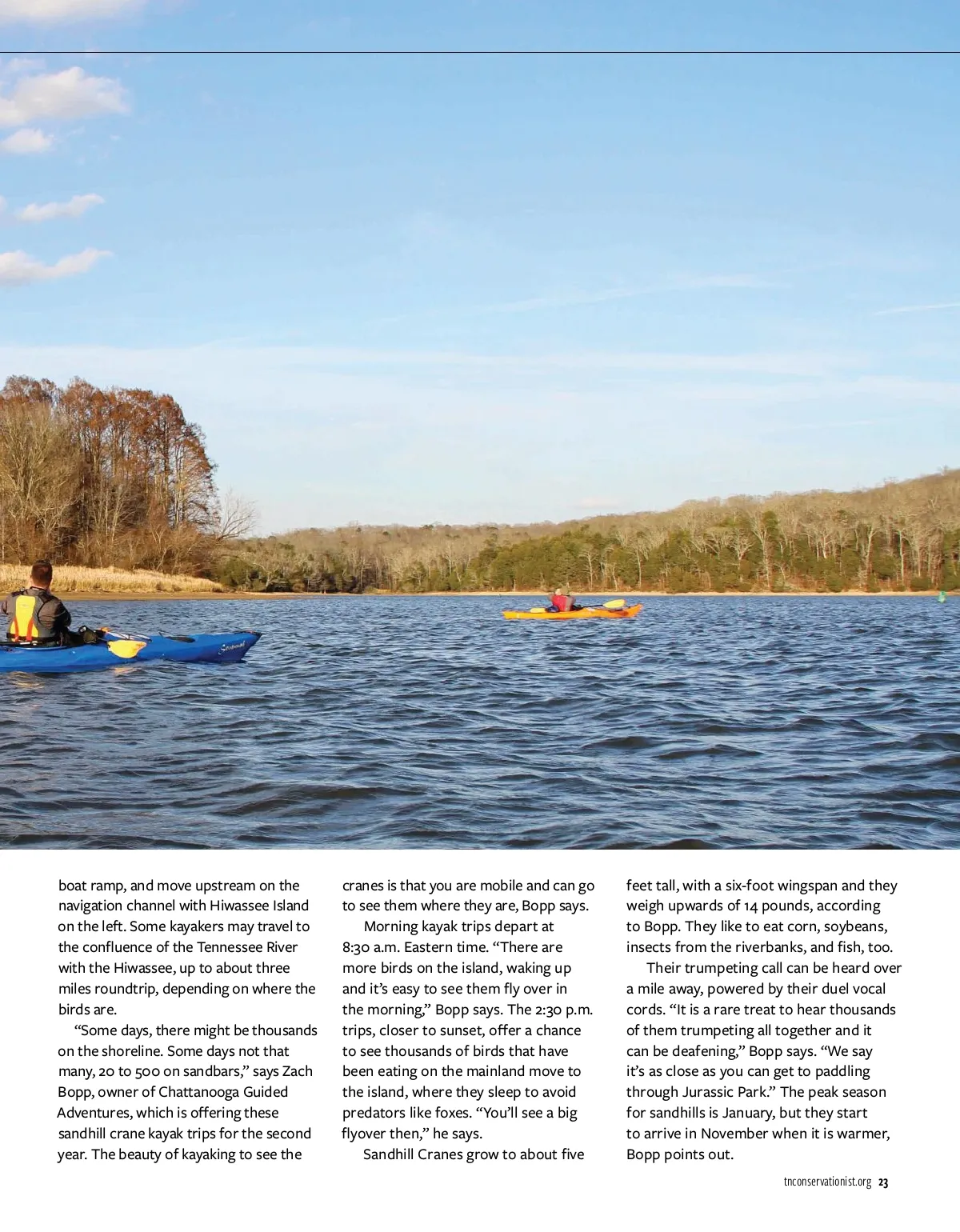 boat ramp, and move upstream on the navigation channel with Hiwassee Island on the left. Some kayakers may travel to the confluence of the Tennessee River with the Hiwassee, up to about three miles roundtrip, depending on where the birds are.

"Some days, there might be thousands on the shoreline. Some days not that many, 20 to 500 on sandbars," says Zach Bopp, owner of Chattanooga Guided Adventures, which is offering these sandhill crane kayak trips for the second year. The beauty of kayaking to see the cranes is that you are mobile and can go to see them where they are, Bopp says.

Morning kayak trips depart at 8:30 a.m. Eastern time. "There are more birds on the island, waking up and it's easy to see them fly over in the morning," Bopp says. The 2:30 p.m. trips, closer to sunset, offer a chance to see thousands of birds that have been eating on the mainland move to the island, where they sleep to avoid predators like foxes. "You'll see a big flyover then," he says.

Sandhill Cranes grow to about five feet tall, with a six-foot wingspan and they weigh upwards of 14 pounds, according to Bopp. They like to eat corn, soybeans, insects from the riverbanks, and fish, too.

Their trumpeting call can be heard over a mile away, powered by their duel vocal cords. "It is a rare treat to hear thousands of them trumpeting all together and it can be deafening," Bopp says. "We say it's as close as you can get to paddling through Jurassic Park." The peak season for sandhills is January, but they start to arrive in November when it is warmer, Bopp points out.

tnconservationist.org 23